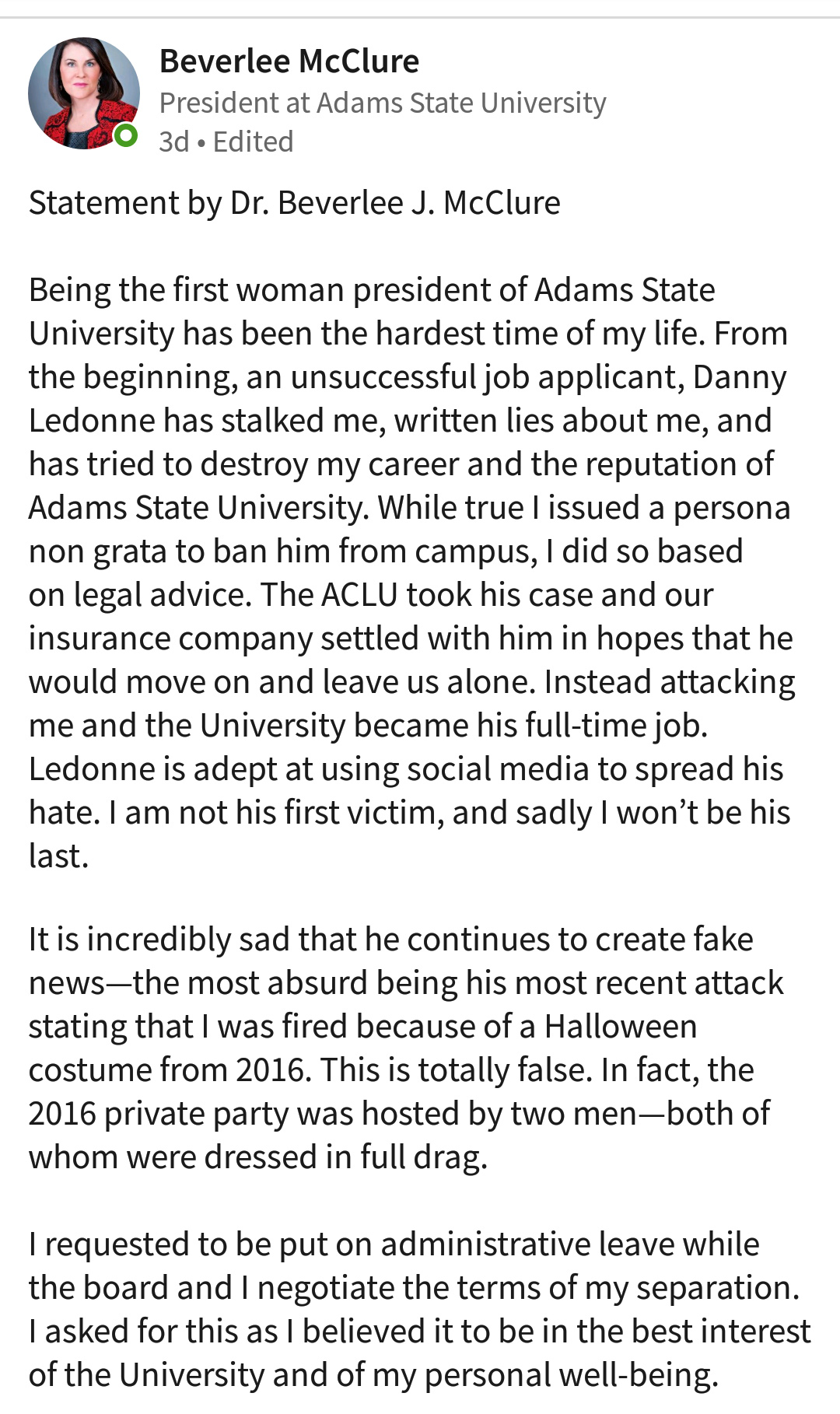 Beverlee McClure
President at Adams State University
3d • Edited

Statement by Dr. Beverlee J. McClure

Being the first woman president of Adams State University has been the hardest time of my life. From the beginning, an unsuccessful job applicant, Danny Ledonne has stalked me, written lies about me, and has tried to destroy my career and the reputation of Adams State University. While true I issued a persona non grata to ban him from campus, I did so based on legal advice. The ACLU took his case and our insurance company settled with him in hopes that he would move on and leave us alone. Instead attacking me and the University became his full-time job. Ledonne is adept at using social media to spread his hate. I am not his first victim, and sadly I won't be his last.

It is incredibly sad that he continues to create fake news—the most absurd being his most recent attack stating that I was fired because of a Halloween costume from 2016. This is totally false. In fact, the 2016 private party was hosted by two men—both of whom were dressed in full drag.

I requested to be put on administrative leave while the board and I negotiate the terms of my separation. I asked for this as I believed it to be in the best interest of the University and of my personal well-being.